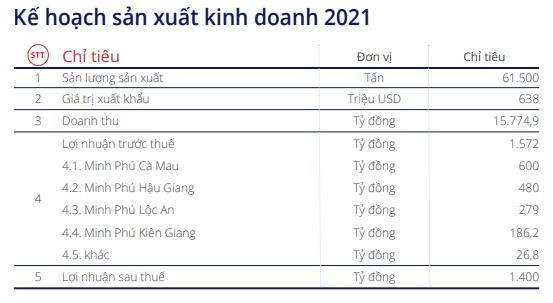 Kế hoạch sản xuất kinh doanh 2021

| STT | Chỉ tiêu | Đơn vị | Chỉ tiêu |
|---|---|---|---|
| 1 | Sản lượng sản xuất | Tấn | 61.500 |
| 2 | Giá trị xuất khẩu | Triệu USD | 638 |
| 3 | Doanh thu | Tỷ đồng | 15.774,9 |
| 4 | Lợi nhuận trước thuế | Tỷ đồng | 1.572 |
| | 4.1. Minh Phú Cà Mau | Tỷ đồng | 600 |
| | 4.2. Minh Phú Hậu Giang | Tỷ đồng | 480 |
| | 4.3. Minh Phú Lộc An | Tỷ đồng | 279 |
| | 4.4. Minh Phú Kiên Giang | Tỷ đồng | 186,2 |
| | 4.5. khác | Tỷ đồng | 26,8 |
| 5 | Lợi nhuận sau thuế | Tỷ đồng | 1.400 |